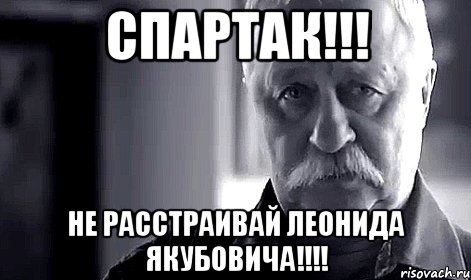 СПАРТАК!!!

НЕ РАССТРАИВАЙ ЛЕОНИДА ЯКУБОВИЧА!!!!

risovach.ru